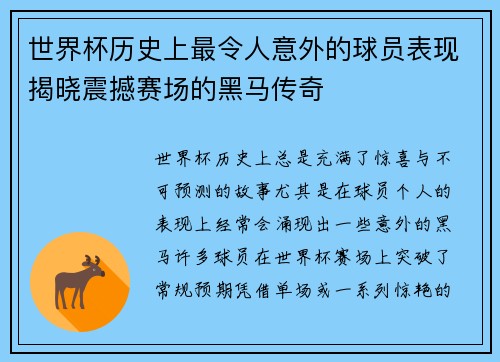 世界杯历史上最令人意外的球员表现揭晓震撼赛场的黑马传奇

世界杯历史上总是充满了惊喜与不可预测的故事尤其是在球员个人的表现上经常会涌现出一些意外的黑马许多球员在世界杯赛场上突破了常规预期凭借单场或一系列惊艳的